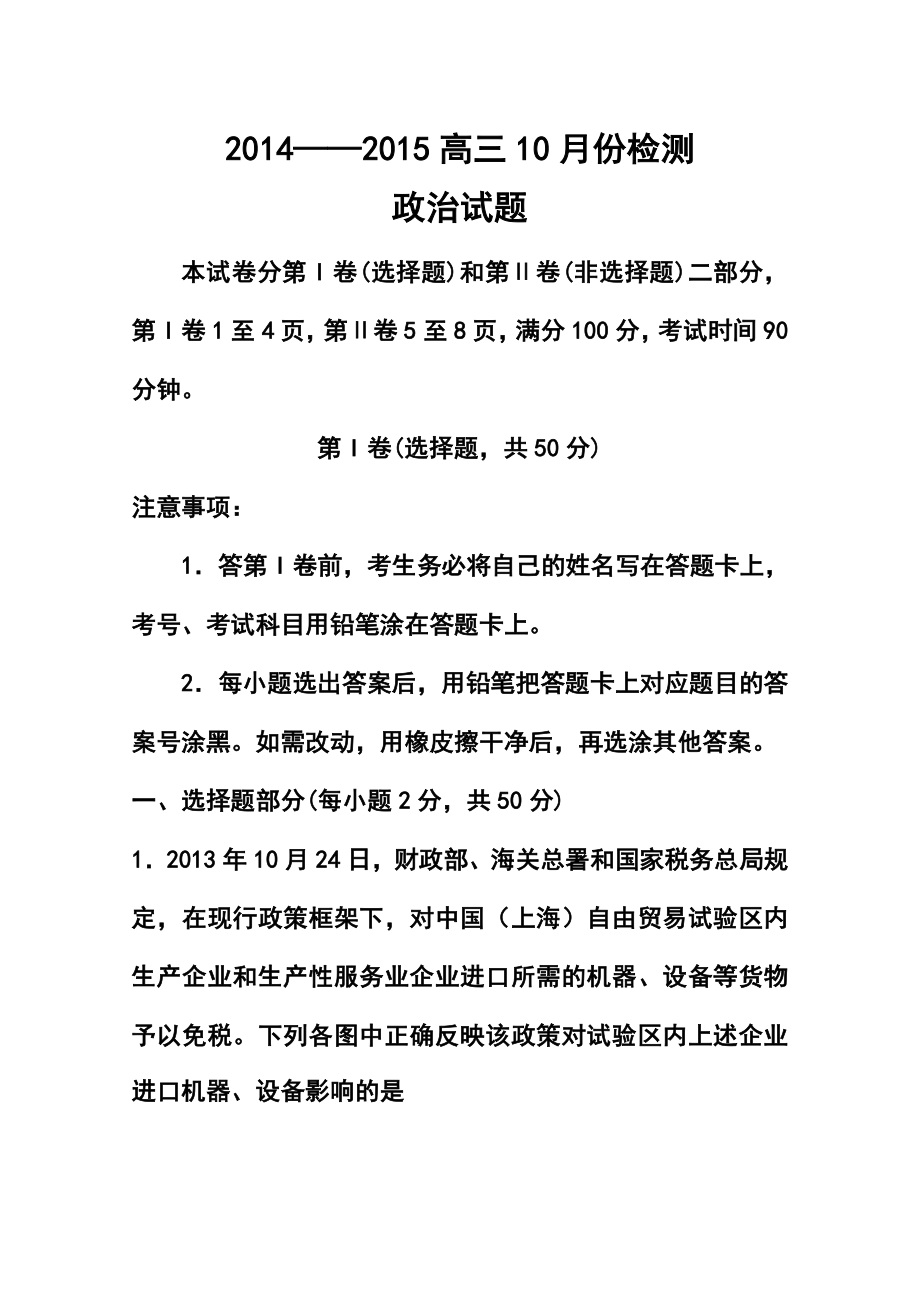 2014——2015 高三 10 月份检测
政治试题

本试卷分第Ⅰ卷(选择题)和第Ⅱ卷(非选择题)二部分，第Ⅰ卷 1 至 4 页，第Ⅱ卷 5 至 8 页，满分 100 分，考试时间 90 分钟。

第Ⅰ卷(选择题，共 50 分)

注意事项：

1．答第Ⅰ卷前，考生务必将自己的姓名写在答题卡上，考号、考试科目用铅笔涂在答题卡上。

2．每小题选出答案后，用铅笔把答题卡上对应题目的答案号涂黑。如需改动，用橡皮擦干净后，再选涂其他答案。

一、选择题部分(每小题 2 分，共 50 分)

1．2013 年 10 月 24 日，财政部、海关总署和国家税务总局规定，在现行政策框架下，对中国（上海）自由贸易试验区内生产企业和生产性服务业企业进口所需的机器、设备等货物予以免税。下列各图中正确反映该政策对试验区内上述企业进口机器、设备影响的是